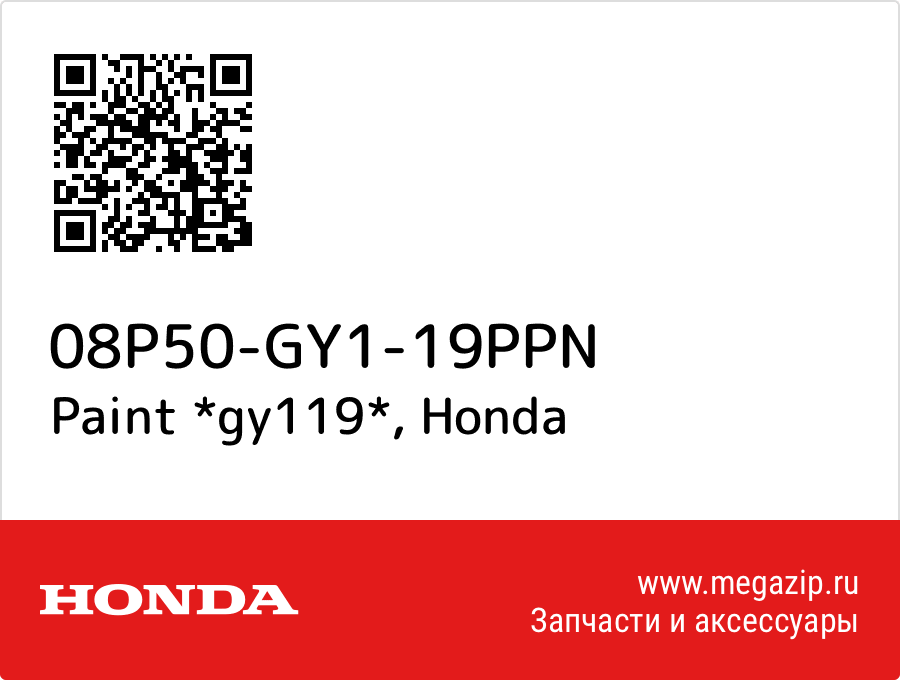 08P50-GY1-19PPN
Paint *gy119*, Honda

HONDA

www.megazip.ru
Запчасти и аксессуары